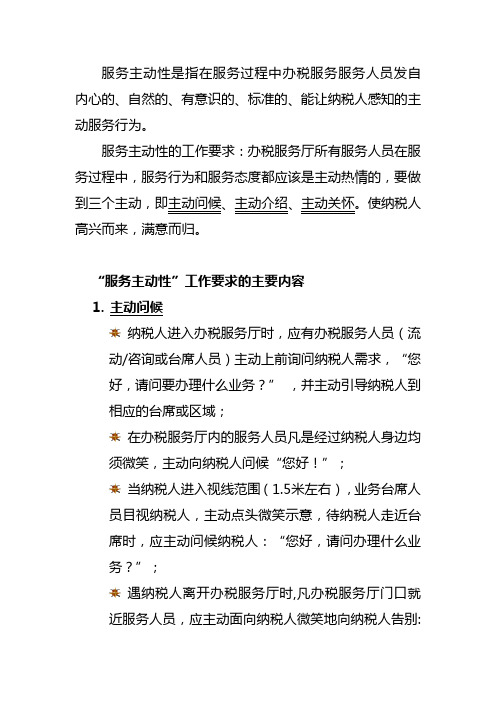 服务主动性是指在服务过程中办税服务服务人员发自内心的、自然的、有意识的、标准的、能让纳税人感知的主动服务行为。

服务主动性的工作要求：办税服务厅所有服务人员在服务过程中，服务行为和服务态度都应该是主动热情的，要做到三个主动，即主动问候、主动介绍、主动关怀。使纳税人高兴而来，满意而归。

“服务主动性”工作要求的主要内容

1. 主动问候

纳税人进入办税服务厅时，应有办税服务人员（流动/咨询或台席人员）主动上前询问纳税人需求，“您好，请问要办理什么业务？”，并主动引导纳税人到相应的台席或区域；

在办税服务厅内的服务人员凡是经过纳税人身边均须微笑，主动向纳税人问候“您好！”；

当纳税人进入视线范围（1.5米左右），业务台席人员目视纳税人，主动点头微笑示意，待纳税人走近台席时，应主动问候纳税人：“您好，请问办理什么业务？”；

遇纳税人离开办税服务厅时,凡办税服务厅门口就近服务人员，应主动面向纳税人微笑地向纳税人告别: